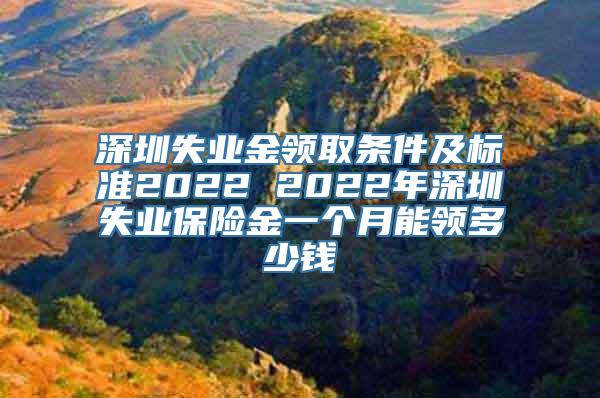 深圳失业金领取条件及标准2022 2022年深圳失业保险金一个月能领多少钱